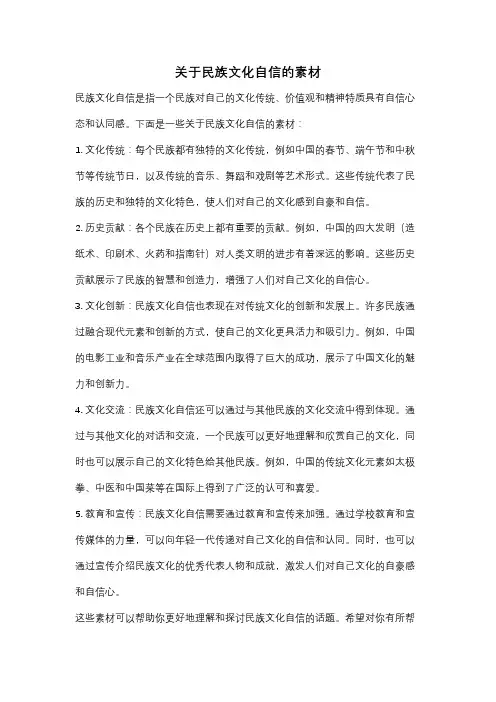 关于民族文化自信的素材

民族文化自信是指一个民族对自己的文化传统、价值观和精神特质具有自信心态和认同感。下面是一些关于民族文化自信的素材：

1. 文化传统：每个民族都有独特的文化传统，例如中国的春节、端午节和中秋节等传统节日，以及传统的音乐、舞蹈和戏剧等艺术形式。这些传统代表了民族的历史和独特的文化特色，使人们对自己的文化感到自豪和自信。

2. 历史贡献：各个民族在历史上都有重要的贡献。例如，中国的四大发明（造纸术、印刷术、火药和指南针）对人类文明的进步有着深远的影响。这些历史贡献展示了民族的智慧和创造力，增强了人们对自己文化的自信心。

3. 文化创新：民族文化自信也表现在对传统文化的创新和发展上。许多民族通过融合现代元素和创新的方式，使自己的文化更具活力和吸引力。例如，中国的电影工业和音乐产业在全球范围内取得了巨大的成功，展示了中国文化的魅力和创新力。

4. 文化交流：民族文化自信还可以通过与其他民族的文化交流中得到体现。通过与其他文化的对话和交流，一个民族可以更好地理解和欣赏自己的文化，同时也可以展示自己的文化特色给其他民族。例如，中国的传统文化元素如太极拳、中医和中国菜等在国际上得到了广泛的认可和喜爱。

5. 教育和宣传：民族文化自信需要通过教育和宣传来加强。通过学校教育和宣传媒体的力量，可以向年轻一代传递对自己文化的自信和认同。同时，也可以通过宣传介绍民族文化的优秀代表人物和成就，激发人们对自己文化的自豪感和自信心。

这些素材可以帮助你更好地理解和探讨民族文化自信的话题。希望对你有所帮